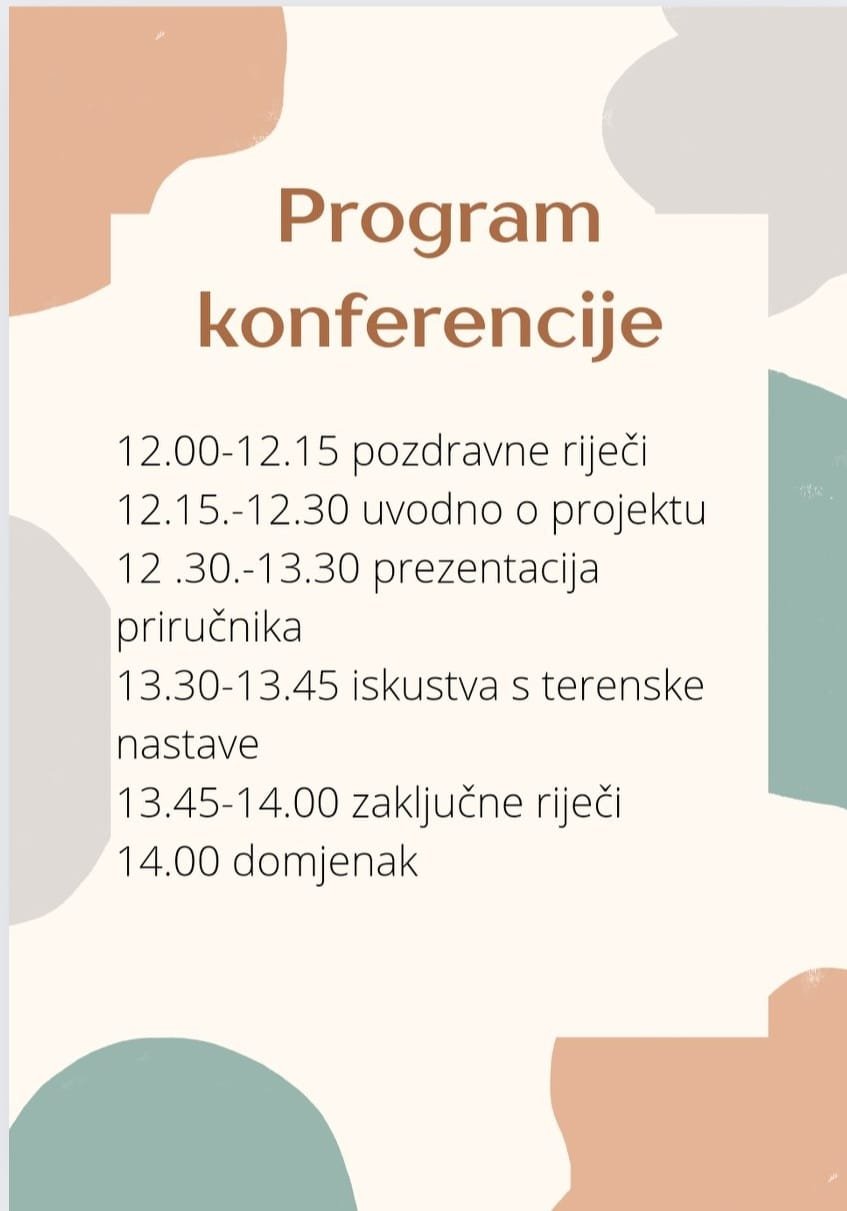 Program konferencije

12.00-12.15 pozdravne riječi
12.15.-12.30 uvodno o projektu
12 .30.-13.30 prezentacija priručnika
13.30-13.45 iskustva s terenske nastave
13.45-14.00 zaključne riječi
14.00 domjenak